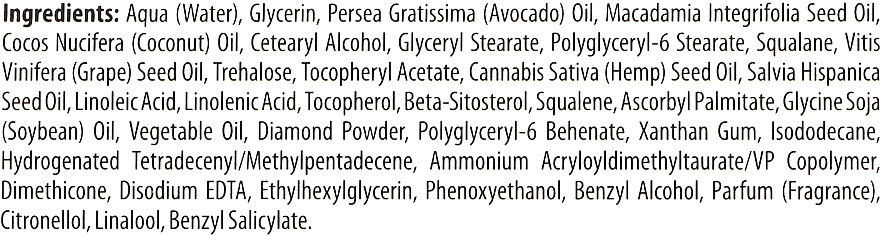 Ingredients: Aqua (Water), Glycerin, Persea Gratissima (Avocado) Oil, Macadamia Integrifolia Seed Oil, Cocos Nucifera (Coconut) Oil, Cetearyl Alcohol, Glyceryl Stearate, Polyglyceryl-6 Stearate, Squalane, Vitis Vinifera (Grape) Seed Oil, Trehalose, Tocopheryl Acetate, Cannabis Sativa (Hemp) Seed Oil, Salvia Hispanica Seed Oil, Linoleic Acid, Linolenic Acid, Tocopherol, Beta-Sitosterol, Squalene, Ascorbyl Palmitate, Glycine Soja (Soybean) Oil, Vegetable Oil, Diamond Powder, Polyglyceryl-6 Behenate, Xanthan Gum, Isododecane, Hydrogenated Tetradecenyl/Methylpentadecene, Ammonium Acryloyldimethyltaurate/VP Copolymer, Dimethicone, Disodium EDTA, Ethylhexylglycerin, Phenoxyethanol, Benzyl Alcohol, Parfum (Fragrance), Citronellol, Linalool, Benzyl Salicylate.